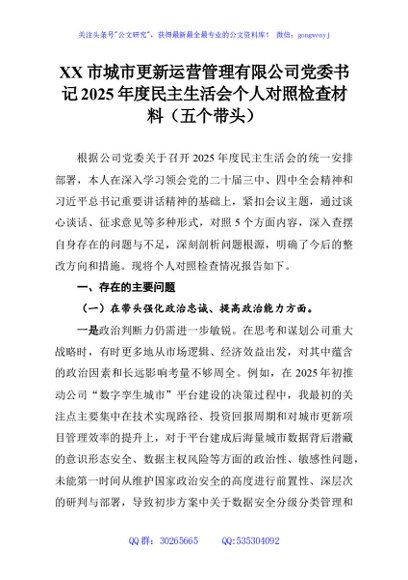 关注头条号"公文研究"，获得最新最全最专业的公文资料库！ 微信：gongwenyj

XX 市城市更新运营管理有限公司党委书记 2025 年度民主生活会个人对照检查材料（五个带头）

根据公司党委关于召开 2025 年度民主生活会的统一安排部署，本人在深入学习领会党的二十届三中、四中全会精神和习近平总书记重要讲话精神的基础上，紧扣会议主题，通过谈心谈话、征求意见等多种形式，对照 5 个方面内容，深入查摆自身存在的问题与不足，深刻剖析问题根源，明确了今后的整改方向和措施。现将个人对照检查情况报告如下。

一、存在的主要问题

（一）在带头强化政治忠诚、提高政治能力方面。

一是政治判断力仍需进一步敏锐。在思考和谋划公司重大战略时，有时更多地从市场逻辑、经济效益出发，对其中蕴含的政治因素和长远影响考量不够周全。例如，在 2025 年初推动公司"数字孪生城市"平台建设的决策过程中，我最初的关注点主要集中在技术实现路径、投资回报周期和对城市更新项目管理效率的提升上，对于平台建成后海量城市数据背后潜藏的意识形态安全、数据主权风险等方面的政治性、敏感性问题，未能第一时间从维护国家政治安全的高度进行前置性、深层次的研判与部署，导致初步方案中关于数据安全分级分类管理和

QQ 群：30265665 QQ:535304092